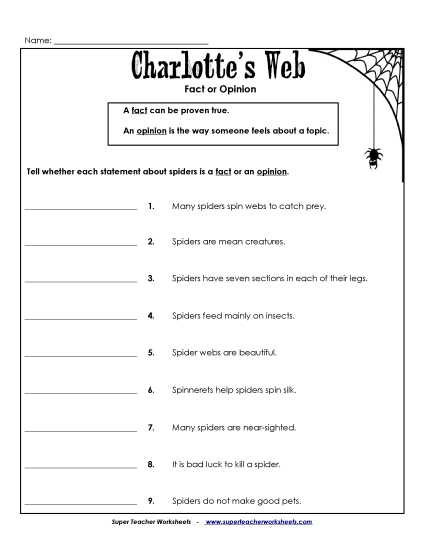 Name: ______________________________

Charlotte's Web
Fact or Opinion

A fact can be proven true.

An opinion is the way someone feels about a topic.

Tell whether each statement about spiders is a fact or an opinion.

______________________ 1. Many spiders spin webs to catch prey.

______________________ 2. Spiders are mean creatures.

______________________ 3. Spiders have seven sections in each of their legs.

______________________ 4. Spiders feed mainly on insects.

______________________ 5. Spider webs are beautiful.

______________________ 6. Spinnerets help spiders spin silk.

______________________ 7. Many spiders are near-sighted.

______________________ 8. It is bad luck to kill a spider.

______________________ 9. Spiders do not make good pets.

Super Teacher Worksheets - www.superteacherworksheets.com